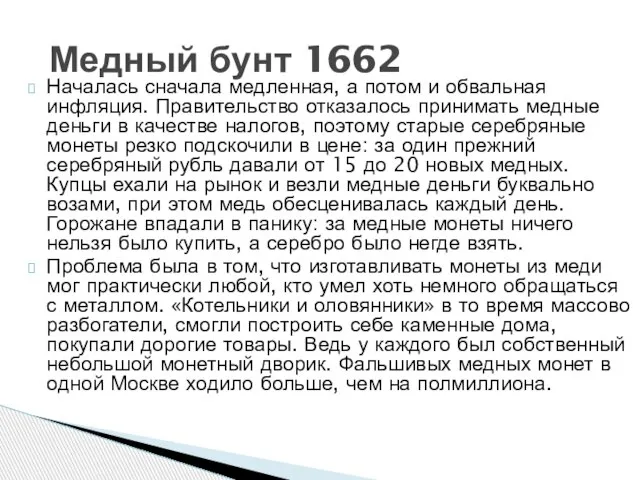 Медный бунт 1662

Началась сначала медленная, а потом и обвальная инфляция. Правительство отказалось принимать медные деньги в качестве налогов, поэтому старые серебряные монеты резко подскочили в цене: за один прежний серебряный рубль давали от 15 до 20 новых медных. Купцы ехали на рынок и везли медные деньги буквально возами, при этом медь обесценивалась каждый день. Горожане впадали в панику: за медные монеты ничего нельзя было купить, а серебро было негде взять.

Проблема была в том, что изготавливать монеты из меди мог практически любой, кто умел хоть немного обращаться с металлом. «Котельники и оловянники» в то время массово разбогатели, смогли построить себе каменные дома, покупали дорогие товары. Ведь у каждого был собственный небольшой монетный дворик. Фальшивых медных монет в одной Москве ходило больше, чем на полмиллиона.